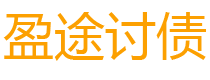 盈途讨债